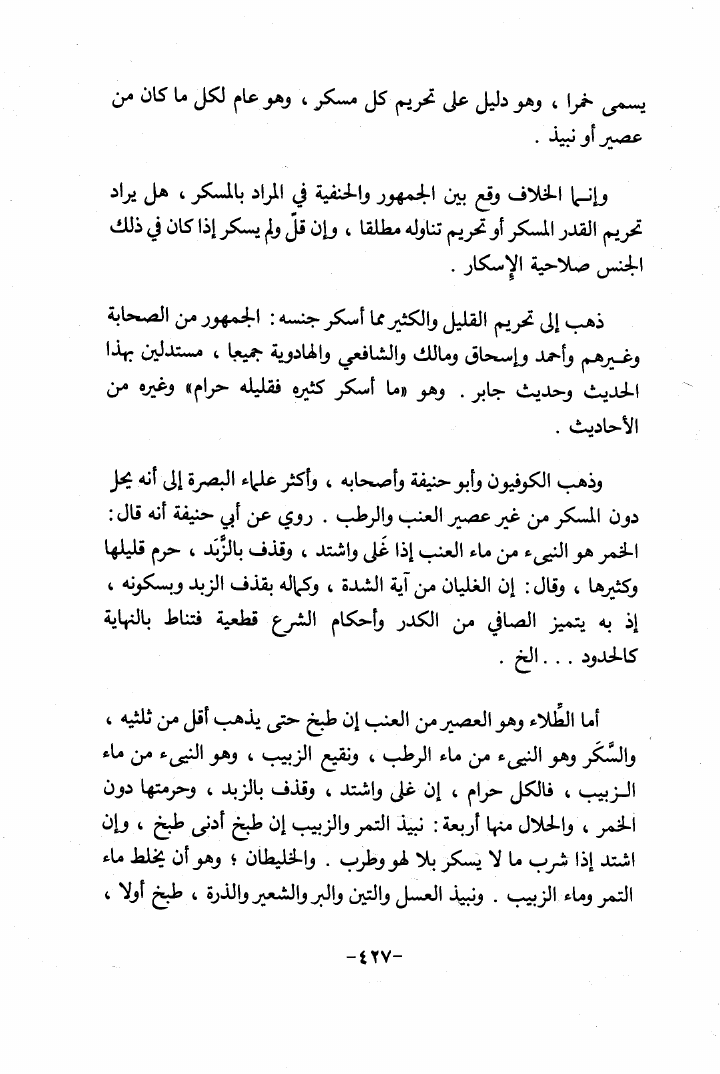 يسمى خمرا ، وهو دليل على تحريم كل مسكر ، وهو عام لكل ما كان من عصير أو نبيذ .

وإنما الخلاف وقع بين الجمهور والحنفية في المراد بالمسكر ، هل يراد تحريم القدر المسكر أو تحريم تناوله مطلقا ، وإن قلّ ولم يسكر إذا كان في ذلك الجنس صلاحية الإسكار .

ذهب إلى تحريم القليل والكثير مما أسكر جنسه : الجمهور من الصحابة وغيرهم وأحمد وإسحاق ومالك والشافعي والهادوية جميعا ، مستدلين بهذا الحديث وحديث جابر . وهو «ما أسكر كثيره فقليله حرام» وغيره من الأحاديث .

وذهب الكوفيون وأبو حنيفة وأصحابه ، وأكثر علماء البصرة إلى أنه يحل دون المسكر من غير عصير العنب والرطب . روي عن أبي حنيفة أنه قال : الخمر هو النيىء من ماء العنب إذا غَلى واشتد ، وقذف بالزَّبَد ، حرم قليلها وكثيرها ، وقال : إن الغليان من آية الشدة ، وكماله بقذف الزبد وبسكونه ، إذ به يتميز الصافي من الكدر وأحكام الشرع قطعية فتناط بالنهاية كالحدود . . . الخ .

أما الطِّلاء وهو العصير من العنب إن طبخ حتى يذهب أقل من ثلثيه ، والسَّكَر وهو النيىء من ماء الرطب ، ونقيع الزبيب ، وهو النيىء من ماء الزبيب ، فالكل حرام ، إن غلى واشتد ، وقذف بالزبد ، وحرمتها دون الخمر ، والحلال منها أربعة : نبيذ التمر والزبيب إن طبخ أدنى طبخ ، وإن اشتد إذا شرب ما لا يسكر بلا لهو وطرب . والخليطان ؛ وهو أن يخلط ماء التمر وماء الزبيب . ونبيذ العسل والتين والبر والشعير والذرة ، طبخ أولا ،

-٤٢٧-